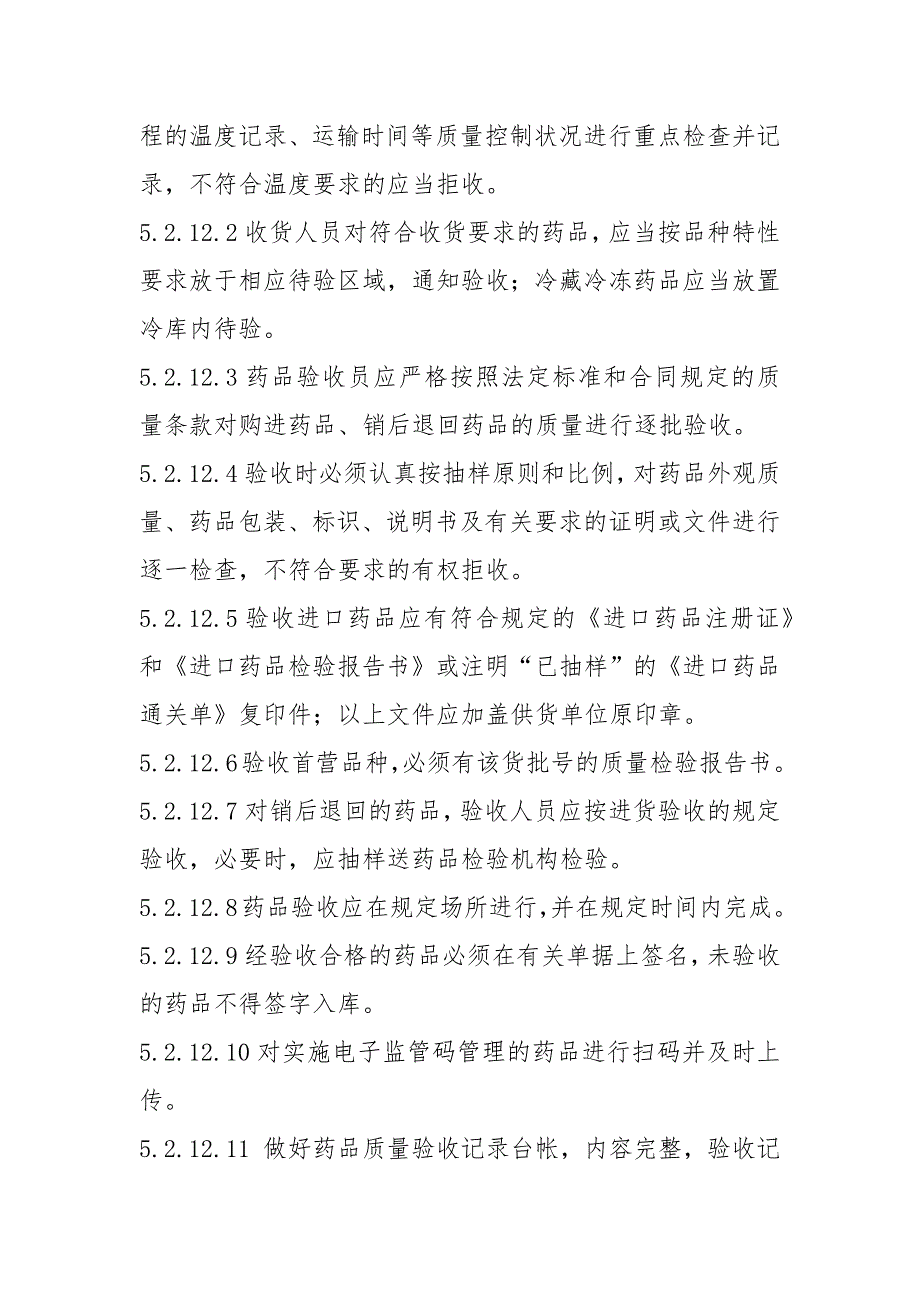 程的温度记录、运输时间等质量控制状况进行重点检查并记录，不符合温度要求的应当拒收。

5.2.12.2 收货人员对符合收货要求的药品，应当按品种特性要求放于相应待验区域，通知验收；冷藏冷冻药品应当放置冷库内待验。

5.2.12.3 药品验收员应严格按照法定标准和合同规定的质量条款对购进药品、销后退回药品的质量进行逐批验收。

5.2.12.4 验收时必须认真按抽样原则和比例，对药品外观质量、药品包装、标识、说明书及有关要求的证明或文件进行逐一检查，不符合要求的有权拒收。

5.2.12.5 验收进口药品应有符合规定的《进口药品注册证》和《进口药品检验报告书》或注明“已抽样”的《进口药品通关单》复印件；以上文件应加盖供货单位原印章。

5.2.12.6 验收首营品种，必须有该货批号的质量检验报告书。

5.2.12.7 对销后退回的药品，验收人员应按进货验收的规定验收，必要时，应抽样送药品检验机构检验。

5.2.12.8 药品验收应在规定场所进行，并在规定时间内完成。

5.2.12.9 经验收合格的药品必须在有关单据上签名，未验收的药品不得签字入库。

5.2.12.10 对实施电子监管码管理的药品进行扫码并及时上传。

5.2.12.11 做好药品质量验收记录台帐，内容完整，验收记